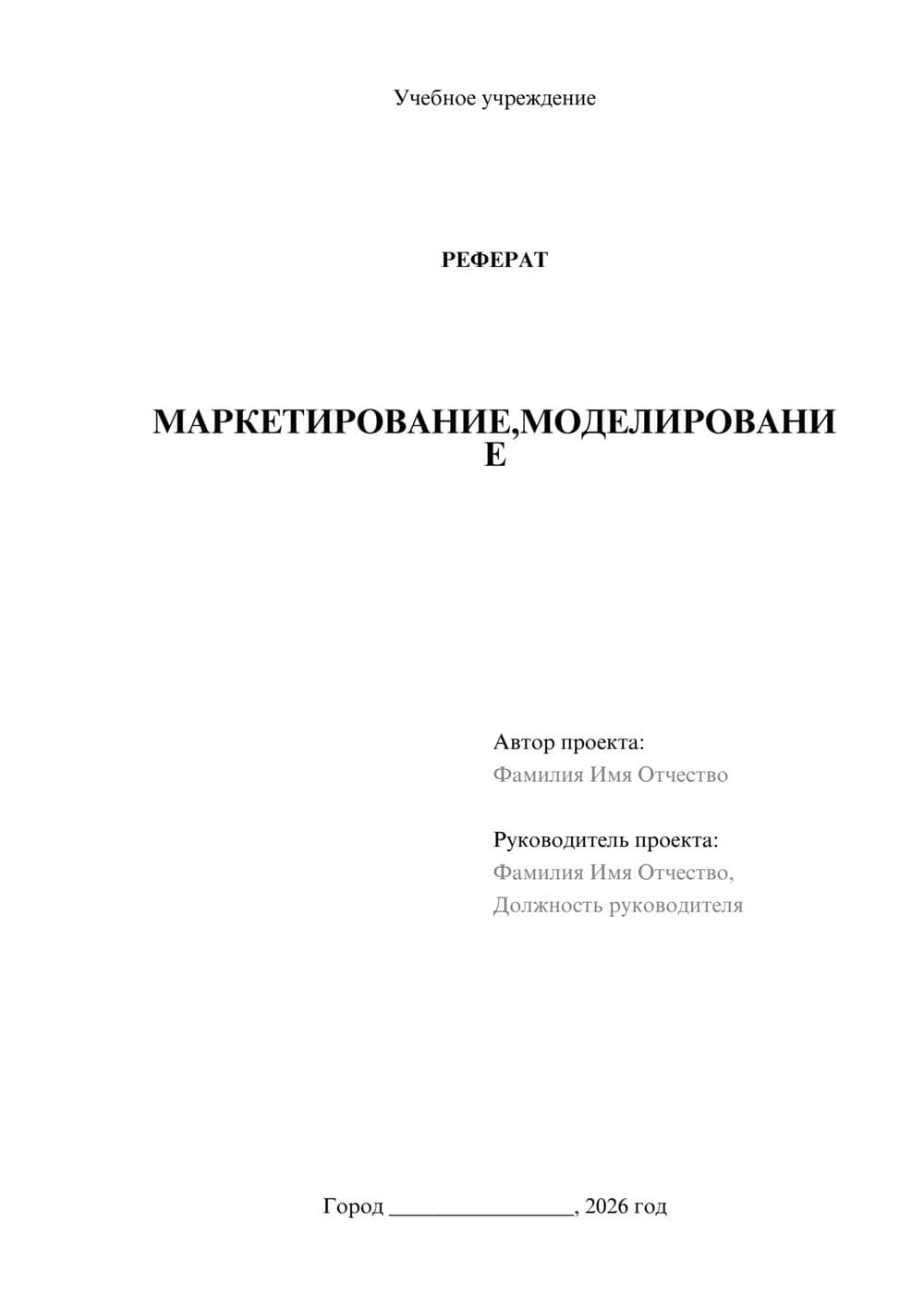 Учебное учреждение

РЕФЕРАТ

МАРКЕТИРОВАНИЕ,МОДЕЛИРОВАНИЕ

Автор проекта:
Фамилия Имя Отчество

Руководитель проекта:
Фамилия Имя Отчество,
Должность руководителя

Город ________________, 2026 год